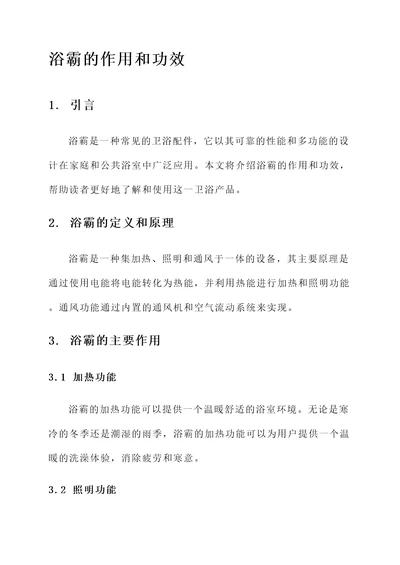 浴霸的作用和功效

1. 引言

浴霸是一种常见的卫浴配件，它以其可靠的性能和多功能的设计在家庭和公共浴室中广泛应用。本文将介绍浴霸的作用和功效，帮助读者更好地了解和使用这一卫浴产品。

2. 浴霸的定义和原理

浴霸是一种集加热、照明和通风于一体的设备，其主要原理是通过使用电能将电能转化为热能，并利用热能进行加热和照明功能。通风功能通过内置的通风机和空气流动系统来实现。

3. 浴霸的主要作用

3.1 加热功能

浴霸的加热功能可以提供一个温暖舒适的浴室环境。无论是寒冷的冬季还是潮湿的雨季，浴霸的加热功能可以为用户提供一个温暖的洗澡体验，消除疲劳和寒意。

3.2 照明功能